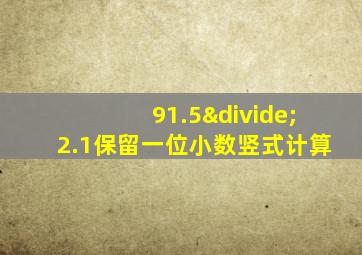 91.5&divide;
2.1保留一位小数竖式计算